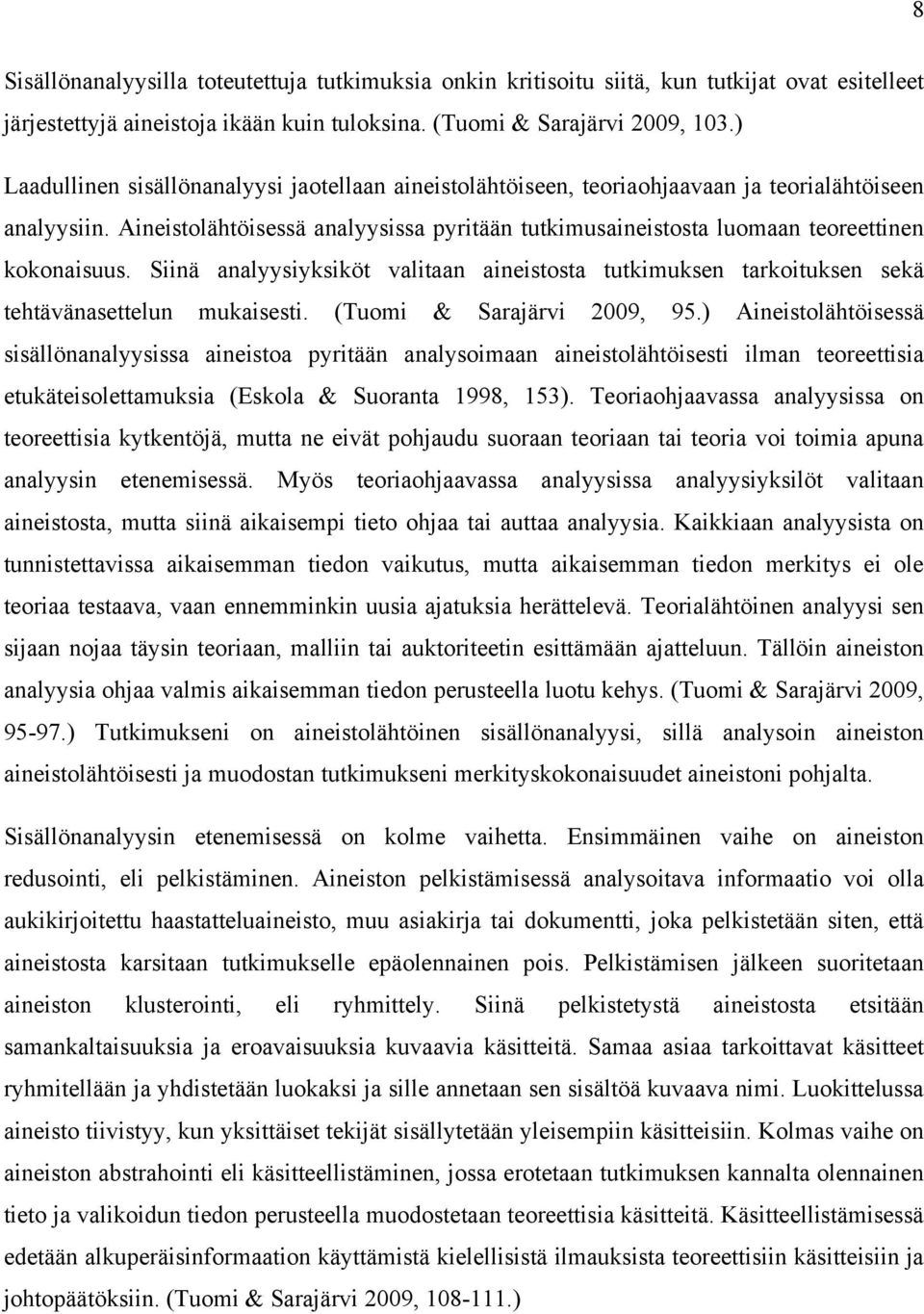 8

Sisällönanalyysilla toteutettuja tutkimuksia onkin kritisoitu siitä, kun tutkijat ovat esitelleet järjestettyjä aineistoja ikään kuin tuloksina. (Tuomi & Sarajärvi 2009, 103.)

Laadullinen sisällönanalyysi jaotellaan aineistolähtöiseen, teoriaohjaavaan ja teorialähtöiseen analyysiin. Aineistolähtöisessä analyysissa pyritään tutkimusaineistosta luomaan teoreettinen kokonaisuus. Siinä analyysiyksiköt valitaan aineistosta tutkimuksen tarkoituksen sekä tehtävänasettelun mukaisesti. (Tuomi & Sarajärvi 2009, 95.) Aineistolähtöisessä sisällönanalyysissa aineistoa pyritään analysoimaan aineistolähtöisesti ilman teoreettisia etukäteisolettamuksia (Eskola & Suoranta 1998, 153). Teoriaohjaavassa analyysissa on teoreettisia kytkentöjä, mutta ne eivät pohjaudu suoraan teoriaan tai teoria voi toimia apuna analyysin etenemisessä. Myös teoriaohjaavassa analyysissa analyysiyksilöt valitaan aineistosta, mutta siinä aikaisempi tieto ohjaa tai auttaa analyysia. Kaikkiaan analyysista on tunnistettavissa aikaisemman tiedon vaikutus, mutta aikaisemman tiedon merkitys ei ole teoriaa testaava, vaan ennemminkin uusia ajatuksia herättelevä. Teorialähtöinen analyysi sen sijaan nojaa täysin teoriaan, malliin tai auktoriteetin esittämään ajatteluun. Tällöin aineiston analyysia ohjaa valmis aikaisemman tiedon perusteella luotu kehys. (Tuomi & Sarajärvi 2009, 95-97.) Tutkimukseni on aineistolähtöinen sisällönanalyysi, sillä analysoin aineiston aineistolähtöisesti ja muodostan tutkimukseni merkityskokonaisuudet aineistoni pohjalta.

Sisällönanalyysin etenemisessä on kolme vaihetta. Ensimmäinen vaihe on aineiston redusointi, eli pelkistäminen. Aineiston pelkistämisessä analysoitava informaatio voi olla aukikirjoitettu haastatteluaineisto, muu asiakirja tai dokumentti, joka pelkistetään siten, että aineistosta karsitaan tutkimukselle epäolennainen pois. Pelkistämisen jälkeen suoritetaan aineiston klusterointi, eli ryhmittely. Siinä pelkistetystä aineistosta etsitään samankaltaisuuksia ja eroavaisuuksia kuvaavia käsitteitä. Samaa asiaa tarkoittavat käsitteet ryhmitellään ja yhdistetään luokaksi ja sille annetaan sen sisältöä kuvaava nimi. Luokittelussa aineisto tiivistyy, kun yksittäiset tekijät sisällytetään yleisempiin käsitteisiin. Kolmas vaihe on aineiston abstrahointi eli käsitteellistäminen, jossa erotetaan tutkimuksen kannalta olennainen tieto ja valikoidun tiedon perusteella muodostetaan teoreettisia käsitteitä. Käsitteellistämisessä edetään alkuperäisinformaation käyttämistä kielellisistä ilmauksista teoreettisiin käsitteisiin ja johtopäätöksiin. (Tuomi & Sarajärvi 2009, 108-111.)